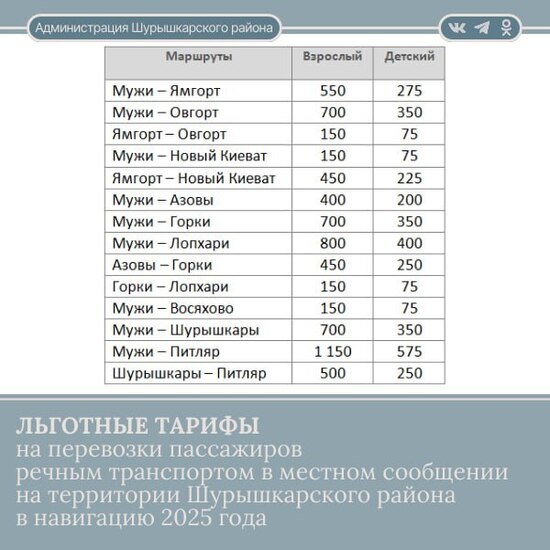 Администрация Шурышкарского района

| Маршруты | Взрослый | Детский |
|---|---|---|
| Мужи – Ямгорт | 550 | 275 |
| Мужи – Овгорт | 700 | 350 |
| Ямгорт – Овгорт | 150 | 75 |
| Мужи – Новый Киеват | 150 | 75 |
| Ямгорт – Новый Киеват | 450 | 225 |
| Мужи – Азовы | 400 | 200 |
| Мужи – Горки | 700 | 350 |
| Мужи – Лопхари | 800 | 400 |
| Азовы – Горки | 450 | 250 |
| Горки – Лопхари | 150 | 75 |
| Мужи – Восяхово | 150 | 75 |
| Мужи – Шурышкары | 700 | 350 |
| Мужи – Питляр | 1 150 | 575 |
| Шурышкары – Питляр | 500 | 250 |

ЛЬГОТНЫЕ ТАРИФЫ
на перевозки пассажиров речным транспортом в местном сообщении на территории Шурышкарского района в навигацию 2025 года